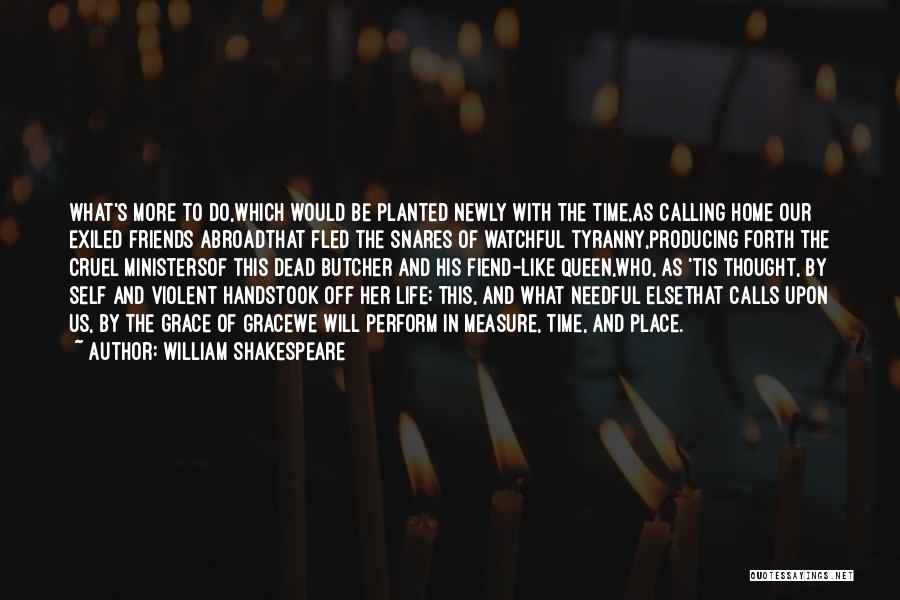 WHAT'S MORE TO DO,WHICH WOULD BE PLANTED NEWLY WITH THE TIME,AS CALLING HOME OUR EXILED FRIENDS ABROADTHAT FLED THE SNARES OF WATCHFUL TYRANNY,PRODUCING FORTH THE CRUEL MINISTERSOF THIS DEAD BUTCHER AND HIS FIEND-LIKE QUEEN,WHO, AS 'TIS THOUGHT, BY SELF AND VIOLENT HANDSTOOK OFF HER LIFE; THIS, AND WHAT NEEDFUL ELSETHAT CALLS UPON US, BY THE GRACE OF GRACEWE WILL PERFORM IN MEASURE, TIME, AND PLACE.
~ AUTHOR: WILLIAM SHAKESPEARE

QUOTESSAYINGS.NET